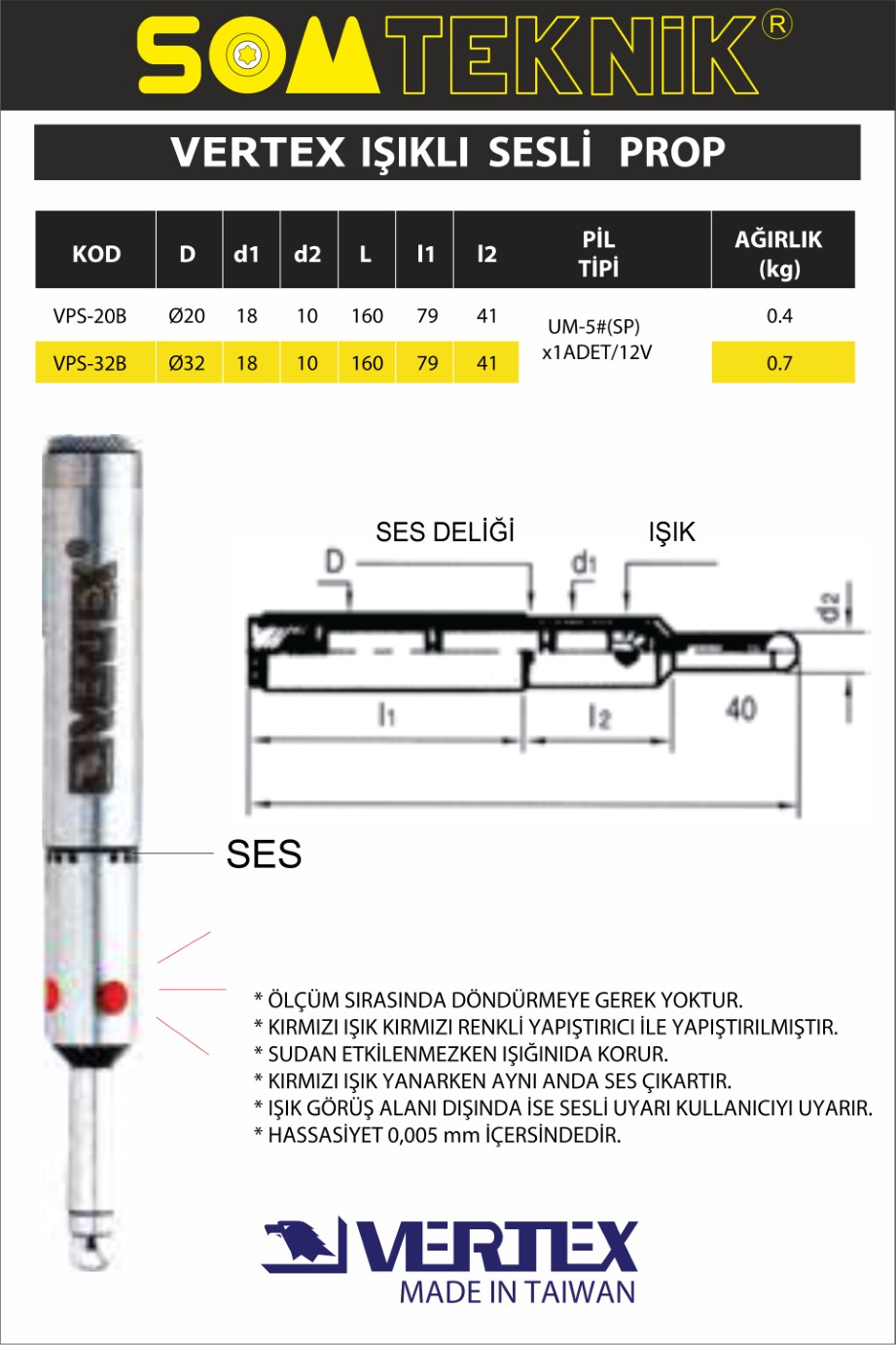 SOMTEKNİK®

VERTEX IŞIKLI SESLİ PROP

| KOD | D | d1 | d2 | L | l1 | l2 | PİL TİPİ | AĞIRLIK (kg) |
|---|---|---|---|---|---|---|---|---|
| VPS-20B | Ø20 | 18 | 10 | 160 | 79 | 41 | UM-5#(SP) x1ADET/12V | 0.4 |
| VPS-32B | Ø32 | 18 | 10 | 160 | 79 | 41 | | 0.7 |

VERTEX

SES DELİĞİ
IŞIK
D
d1
d2
l1
l2
40

SES

* ÖLÇÜM SIRASINDA DÖNDÜRMEYE GEREK YOKTUR.
* KIRMIZI IŞIK KIRMIZI RENKLİ YAPIŞTIRICI İLE YAPIŞTIRILMIŞTIR.
* SUDAN ETKİLENMEZKEN IŞIĞINIDA KORUR.
* KIRMIZI IŞIK YANARKEN AYNI ANDA SES ÇIKARTIR.
* IŞIK GÖRÜŞ ALANI DIŞINDA İSE SESLİ UYARI KULLANICIYI UYARIR.
* HASSASİYET 0,005 mm İÇERSİNDEDİR.

VERTEX
MADE IN TAIWAN